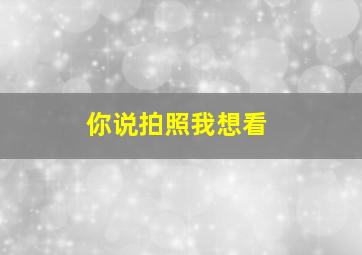 你说拍照我想看